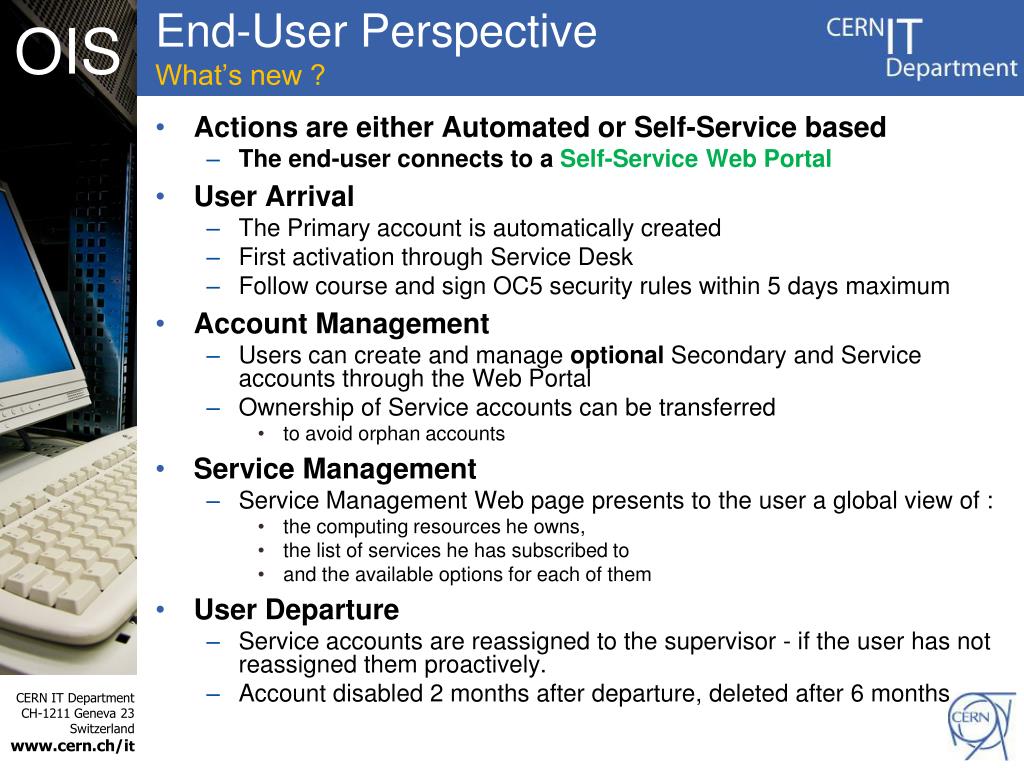 OIS

End-User Perspective
What's new ?

CERN IT Department

• Actions are either Automated or Self-Service based
– The end-user connects to a Self-Service Web Portal
• User Arrival
– The Primary account is automatically created
– First activation through Service Desk
– Follow course and sign OC5 security rules within 5 days maximum
• Account Management
– Users can create and manage optional Secondary and Service accounts through the Web Portal
– Ownership of Service accounts can be transferred
• to avoid orphan accounts
• Service Management
– Service Management Web page presents to the user a global view of :
• the computing resources he owns,
• the list of services he has subscribed to
• and the available options for each of them
• User Departure
– Service accounts are reassigned to the supervisor - if the user has not reassigned them proactively.
– Account disabled 2 months after departure, deleted after 6 months

CERN IT Department
CH-1211 Geneva 23
Switzerland
www.cern.ch/it

CERN